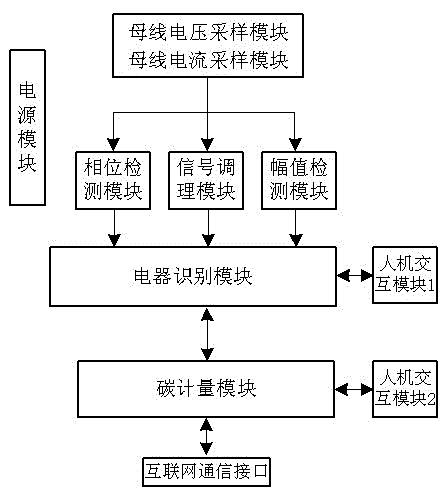 母线电压采样模块
母线电流采样模块

电源模块

相位检测模块

信号调理模块

幅值检测模块

电器识别模块

人机交互模块1

碳计量模块

人机交互模块2

互联网通信接口